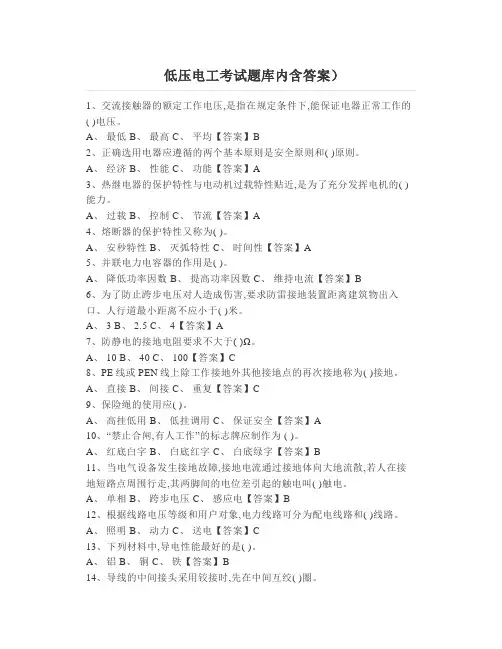 低压电工考试题库内含答案）

1、交流接触器的额定工作电压,是指在规定条件下,能保证电器正常工作的( )电压。
A、 最低 B、 最高 C、 平均【答案】B
2、正确选用电器应遵循的两个基本原则是安全原则和( )原则。
A、 经济 B、 性能 C、 功能【答案】A
3、热继电器的保护特性与电动机过载特性贴近,是为了充分发挥电机的( )能力。
A、 过载 B、 控制 C、 节流【答案】A
4、熔断器的保护特性又称为( )。
A、 安秒特性 B、 灭弧特性 C、 时间性【答案】A
5、并联电力电容器的作用是( )。
A、 降低功率因数 B、 提高功率因数 C、 维持电流【答案】B
6、为了防止跨步电压对人造成伤害,要求防雷接地装置距离建筑物出入口、人行道最小距离不应小于( )米。
A、 3 B、 2.5 C、 4【答案】A
7、防静电的接地电阻要求不大于( )Ω。
A、 10 B、 40 C、 100【答案】C
8、PE 线或 PEN 线上除工作接地外其他接地点的再次接地称为( )接地。
A、 直接 B、 间接 C、 重复【答案】C
9、保险绳的使用应( )。
A、 高挂低用 B、 低挂调用 C、 保证安全【答案】A
10、“禁止合闸,有人工作”的标志牌应制作为 ( )。
A、 红底白字 B、 白底红字 C、 白底绿字【答案】B
11、当电气设备发生接地故障,接地电流通过接地体向大地流散,若人在接地短路点周围行走,其两脚间的电位差引起的触电叫( )触电。
A、 单相 B、 跨步电压 C、 感应电【答案】B
12、根据线路电压等级和用户对象,电力线路可分为配电线路和( )线路。
A、 照明 B、 动力 C、 送电【答案】C
13、下列材料中,导电性能最好的是( )。
A、 铝 B、 铜 C、 铁【答案】B
14、导线的中间接头采用铰接时,先在中间互绞( )圈。